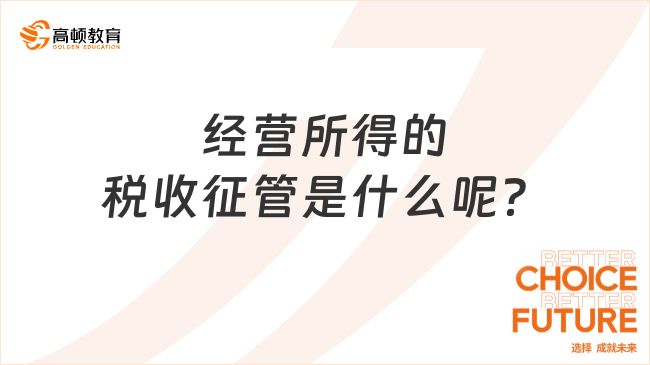 高顿教育
GOLDEN EDUCATION

经营所得的
税收征管是什么呢?

BETTER
CHOICE
BETTER
FUTURE
选择 成就未来